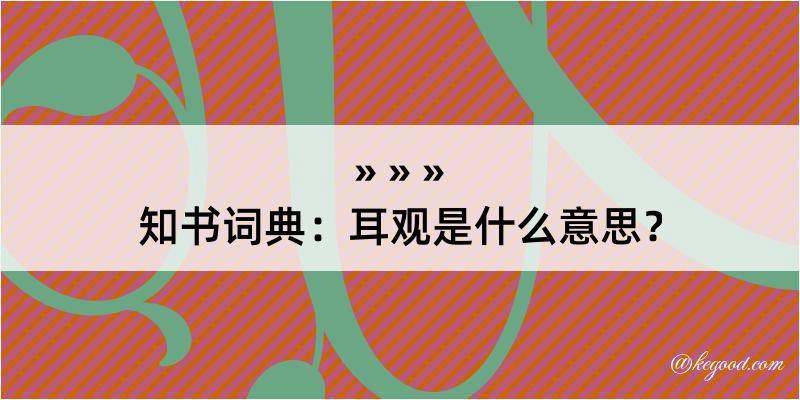 » » »
知书词典：耳观是什么意思？

@kegood.com